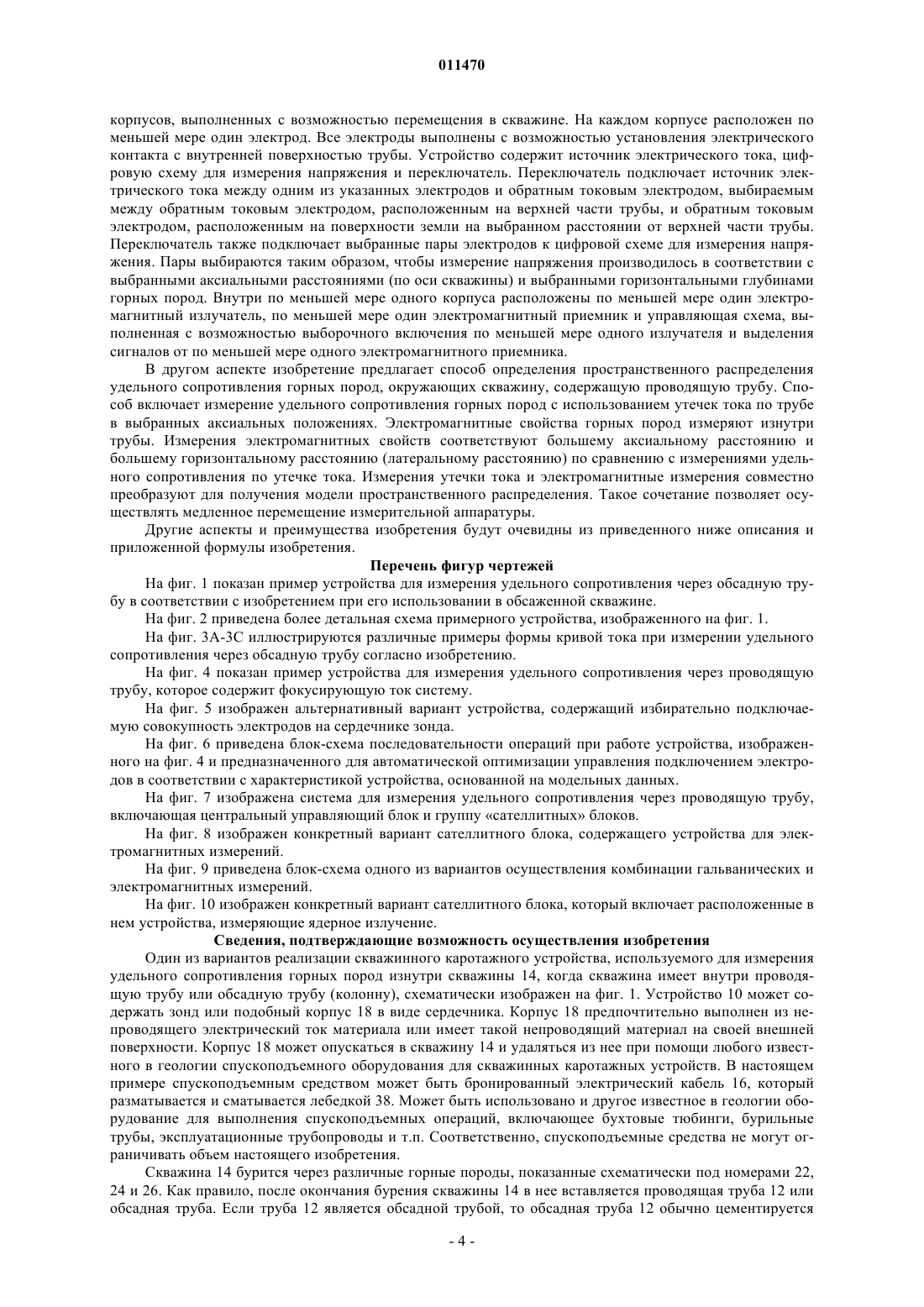 011470

корпусов, выполненных с возможностью перемещения в скважине. На каждом корпусе расположен по меньшей мере один электрод. Все электроды выполнены с возможностью установления электрического контакта с внутренней поверхностью трубы. Устройство содержит источник электрического тока, цифровую схему для измерения напряжения и переключатель. Переключатель подключает источник электрического тока между одним из указанных электродов и обратным токовым электродом, выбираемым между обратным токовым электродом, расположенным на верхней части трубы, и обратным токовым электродом, расположенным на поверхности земли на выбранном расстоянии от верхней части трубы. Переключатель также подключает выбранные пары электродов к цифровой схеме для измерения напряжения. Пары выбираются таким образом, чтобы измерение напряжения производилось в соответствии с выбранными аксиальными расстояниями (по оси скважины) и выбранными горизонтальными глубинами горных пород. Внутри по меньшей мере одного корпуса расположены по меньшей мере один электромагнитный излучатель, по меньшей мере один электромагнитный приемник и управляющая схема, выполненная с возможностью выборочного включения по меньшей мере одного излучателя и выделения сигналов от по меньшей мере одного электромагнитного приемника.

В другом аспекте изобретение предлагает способ определения пространственного распределения удельного сопротивления горных пород, окружающих скважину, содержащую проводящую трубу. Способ включает измерение удельного сопротивления горных пород с использованием утечек тока по трубе в выбранных аксиальных положениях. Электромагнитные свойства горных пород измеряют изнутри трубы. Измерения электромагнитных свойств соответствуют большему аксиальному расстоянию и большему горизонтальному расстоянию (латеральному расстоянию) по сравнению с измерениями удельного сопротивления по утечке тока. Измерения утечки тока и электромагнитные измерения совместно преобразуют для получения модели пространственного распределения. Такое сочетание позволяет осуществлять медленное перемещение измерительной аппаратуры.

Другие аспекты и преимущества изобретения будут очевидны из приведенного ниже описания и приложенной формулы изобретения.

Перечень фигур чертежей

На фиг. 1 показан пример устройства для измерения удельного сопротивления через обсадную трубу в соответствии с изобретением при его использовании в обсаженной скважине.

На фиг. 2 приведена более детальная схема примерного устройства, изображенного на фиг. 1.

На фиг. 3А-3С иллюстрируются различные примеры формы кривой тока при измерении удельного сопротивления через обсадную трубу согласно изобретению.

На фиг. 4 показан пример устройства для измерения удельного сопротивления через проводящую трубу, которое содержит фокусирующую ток систему.

На фиг. 5 изображен альтернативный вариант устройства, содержащий избирательно подключаемую совокупность электродов на сердечнике зонда.

На фиг. 6 приведена блок-схема последовательности операций при работе устройства, изображенного на фиг. 4 и предназначенного для автоматической оптимизации управления подключением электродов в соответствии с характеристикой устройства, основанной на модельных данных.

На фиг. 7 изображена система для измерения удельного сопротивления через проводящую трубу, включающая центральный управляющий блок и группу «сателлитных» блоков.

На фиг. 8 изображен конкретный вариант сателлитного блока, содержащего устройства для электромагнитных измерений.

На фиг. 9 приведена блок-схема одного из вариантов осуществления комбинации гальванических и электромагнитных измерений.

На фиг. 10 изображен конкретный вариант сателлитного блока, который включает расположенные в нем устройства, измеряющие ядерное излучение.

Сведения, подтверждающие возможность осуществления изобретения

Один из вариантов реализации скважинного каротажного устройства, используемого для измерения удельного сопротивления горных пород изнутри скважины 14, когда скважина имеет внутри проводящую трубу или обсадную трубу (колонну), схематически изображен на фиг. 1. Устройство 10 может содержать зонд или подобный корпус 18 в виде сердечника. Корпус 18 предпочтительно выполнен из непроводящего электрический ток материала или имеет такой непроводящий материал на своей внешней поверхности. Корпус 18 может опускаться в скважину 14 и удаляться из нее при помощи любого известного в геологии спускоподъемного оборудования для скважинных каротажных устройств. В настоящем примере спускоподъемным средством может быть бронированный электрический кабель 16, который разматывается и сматывается лебедкой 38. Может быть использовано и другое известное в геологии оборудование для выполнения спускоподъемных операций, включающее бухтовые тюбинги, бурильные трубы, эксплуатационные трубопроводы и т.п. Соответственно, спускоподъемные средства не могут ограничивать объем настоящего изобретения.

Скважина 14 бурится через различные горные породы, показанные схематически под номерами 22, 24 и 26. Как правило, после окончания бурения скважины 14 в нее вставляется проводящая труба 12 или обсадная труба. Если труба 12 является обсадной трубой, то обсадная труба 12 обычно цементируется

- 4 -